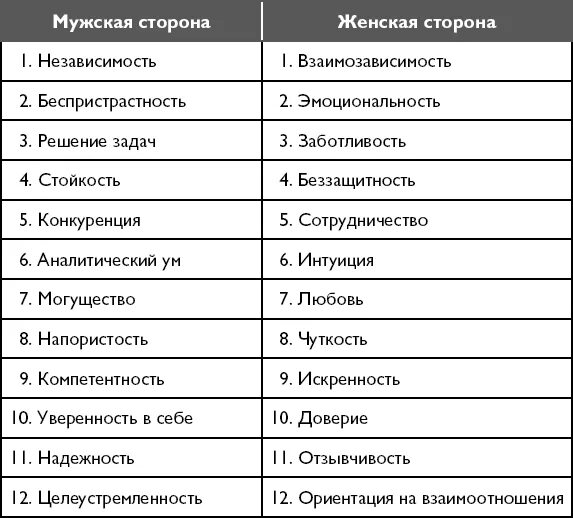 | Мужская сторона | Женская сторона |
|---|---|
| 1. Независимость | 1. Взаимозависимость |
| 2. Беспристрастность | 2. Эмоциональность |
| 3. Решение задач | 3. Заботливость |
| 4. Стойкость | 4. Беззащитность |
| 5. Конкуренция | 5. Сотрудничество |
| 6. Аналитический ум | 6. Интуиция |
| 7. Могущество | 7. Любовь |
| 8. Напористость | 8. Чуткость |
| 9. Компетентность | 9. Искренность |
| 10. Уверенность в себе | 10. Доверие |
| 11. Надежность | 11. Отзывчивость |
| 12. Целеустремленность | 12. Ориентация на взаимоотношения |